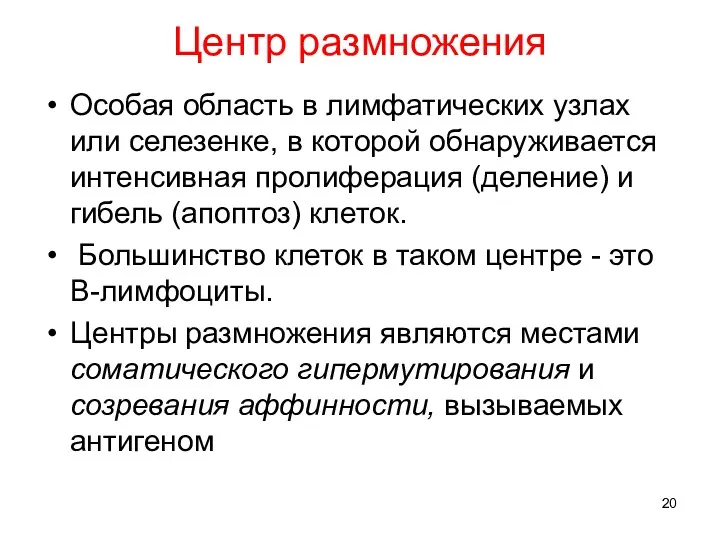 Центр размножения

• Особая область в лимфатических узлах или селезенке, в которой обнаруживается интенсивная пролиферация (деление) и гибель (апоптоз) клеток.

• Большинство клеток в таком центре - это В-лимфоциты.

• Центры размножения являются местами соматического гипермутирования и созревания аффинности, вызываемых антигеном

20